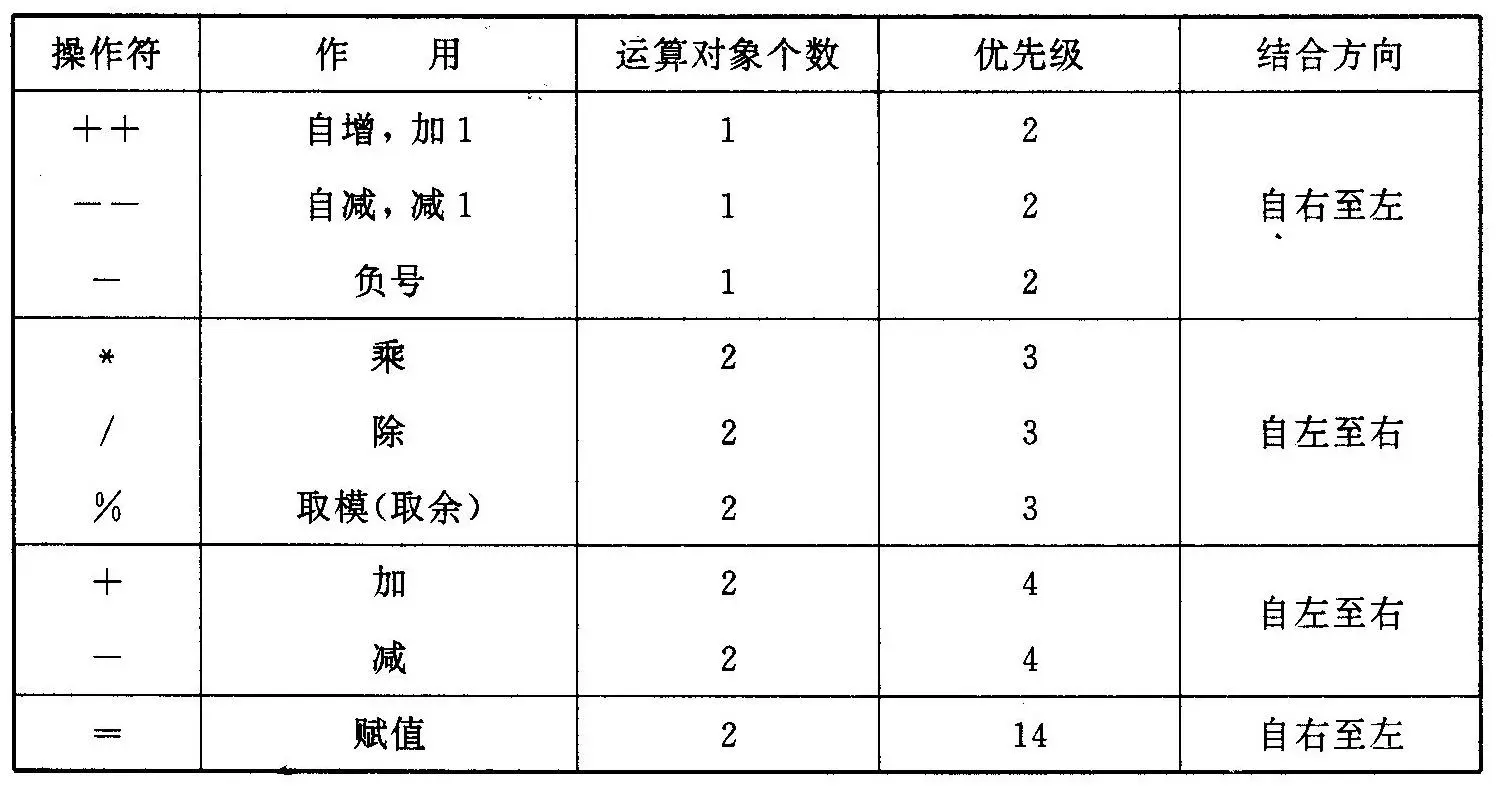 | 操作符 | 作　用 | 运算对象个数 | 优先级 | 结合方向 |
|---|---|---|---|---|
| ++ | 自增，加1 | 1 | 2 | 自右至左 |
| -- | 自减，减1 | 1 | 2 | |
| - | 负号 | 1 | 2 | |
| * | 乘 | 2 | 3 | 自左至右 |
| / | 除 | 2 | 3 | |
| % | 取模(取余) | 2 | 3 | |
| + | 加 | 2 | 4 | 自左至右 |
| - | 减 | 2 | 4 | |
| = | 赋值 | 2 | 14 | 自右至左 |